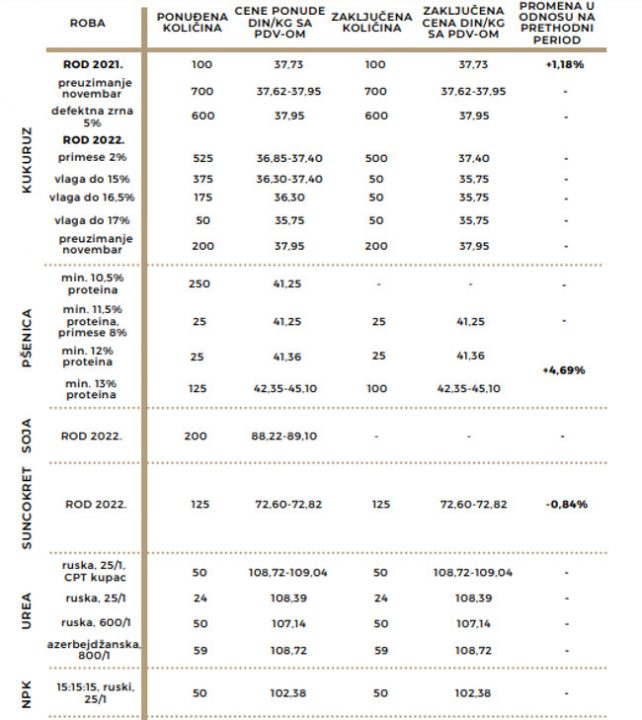 | | ROBA | PONUĐENA KOLIČINA | CENE PONUDE DIN/KG SA PDV-OM | ZAKLJUČENA KOLIČINA | ZAKLJUČENA CENA DIN/KG SA PDV-OM | PROMENA U ODNOSU NA PRETHODNI PERIOD |
|---|---|---|---|---|---|---|
| KUKURUZ | ROD 2021. | 100 | 37,73 | 100 | 37,73 | +1,18% |
| | preuzimanje novembar | 700 | 37,62-37,95 | 700 | 37,62-37,95 | - |
| | defektna zrna 5% | 600 | 37,95 | 600 | 37,95 | - |
| | ROD 2022. | | | | | |
| | primese 2% | 525 | 36,85-37,40 | 500 | 37,40 | - |
| | vlaga do 15% | 375 | 36,30-37,40 | 50 | 35,75 | - |
| | vlaga do 16,5% | 175 | 36,30 | 50 | 35,75 | - |
| | vlaga do 17% | 50 | 35,75 | 50 | 35,75 | - |
| | preuzimanje novembar | 200 | 37,95 | 200 | 37,95 | - |
| PŠENICA | min. 10,5% proteina | 250 | 41,25 | - | - | - |
| | min. 11,5% proteina, primese 8% | 25 | 41,25 | 25 | 41,25 | - |
| | min. 12% proteina | 25 | 41,36 | 25 | 41,36 | +4,69% |
| | min. 13% proteina | 125 | 42,35-45,10 | 100 | 42,35-45,10 | |
| SOJA | ROD 2022. | 200 | 88,22-89,10 | - | - | - |
| SUNCOKRET | ROD 2022. | 125 | 72,60-72,82 | 125 | 72,60-72,82 | -0,84% |
| UREA | ruska, 25/1, CPT kupac | 50 | 108,72-109,04 | 50 | 108,72-109,04 | - |
| | ruska, 25/1 | 24 | 108,39 | 24 | 108,39 | - |
| | ruska, 600/1 | 50 | 107,14 | 50 | 107,14 | - |
| | azerbejdžanska, 800/1 | 59 | 108,72 | 59 | 108,72 | - |
| NPK | 15:15:15, ruski, 25/1 | 50 | 102,38 | 50 | 102,38 | - |